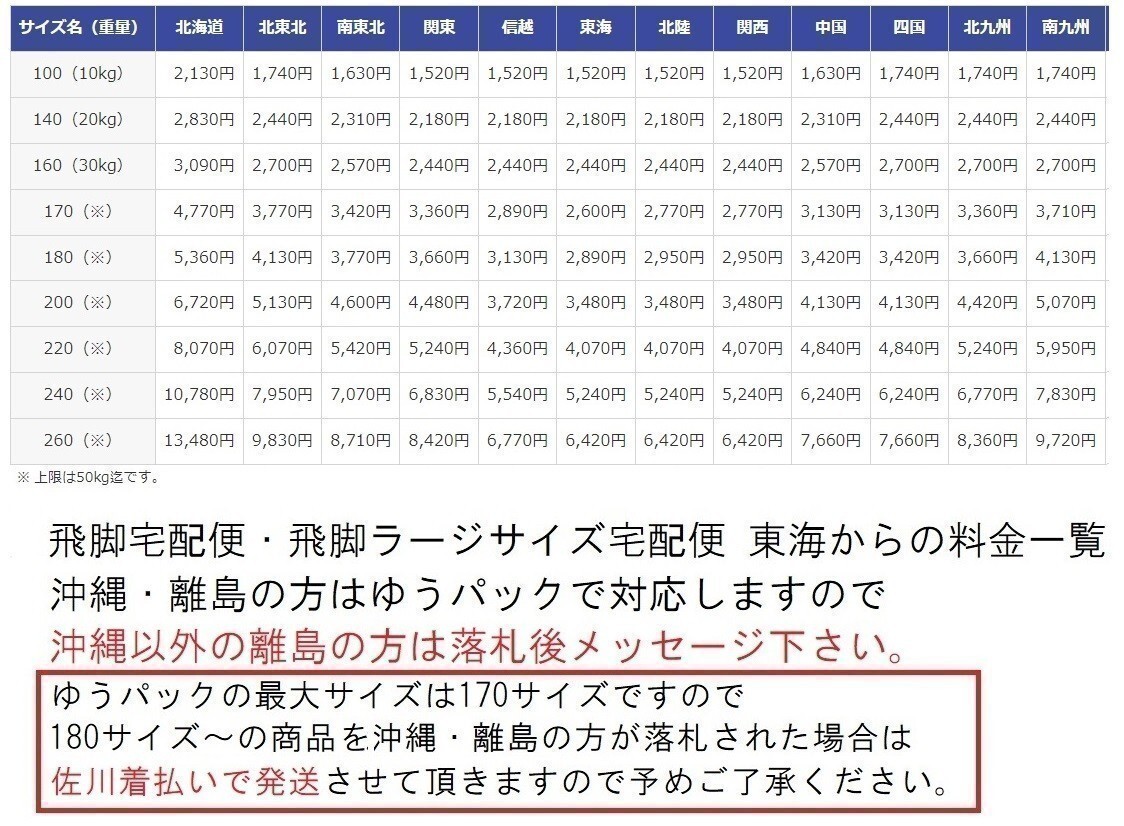 | サイズ名（重量） | 北海道 | 北東北 | 南東北 | 関東 | 信越 | 東海 | 北陸 | 関西 | 中国 | 四国 | 北九州 | 南九州 |
|---|---|---|---|---|---|---|---|---|---|---|---|---|
| 100（10kg） | 2,130円 | 1,740円 | 1,630円 | 1,520円 | 1,520円 | 1,520円 | 1,520円 | 1,520円 | 1,630円 | 1,740円 | 1,740円 | 1,740円 |
| 140（20kg） | 2,830円 | 2,440円 | 2,310円 | 2,180円 | 2,180円 | 2,180円 | 2,180円 | 2,180円 | 2,310円 | 2,440円 | 2,440円 | 2,440円 |
| 160（30kg） | 3,090円 | 2,700円 | 2,570円 | 2,440円 | 2,440円 | 2,440円 | 2,440円 | 2,440円 | 2,570円 | 2,700円 | 2,700円 | 2,700円 |
| 170（※） | 4,770円 | 3,770円 | 3,420円 | 3,360円 | 2,890円 | 2,600円 | 2,770円 | 2,770円 | 3,130円 | 3,130円 | 3,360円 | 3,710円 |
| 180（※） | 5,360円 | 4,130円 | 3,770円 | 3,660円 | 3,130円 | 2,890円 | 2,950円 | 2,950円 | 3,420円 | 3,420円 | 3,660円 | 4,130円 |
| 200（※） | 6,720円 | 5,130円 | 4,600円 | 4,480円 | 3,720円 | 3,480円 | 3,480円 | 3,480円 | 4,130円 | 4,130円 | 4,420円 | 5,070円 |
| 220（※） | 8,070円 | 6,070円 | 5,420円 | 5,240円 | 4,360円 | 4,070円 | 4,070円 | 4,070円 | 4,840円 | 4,840円 | 5,240円 | 5,950円 |
| 240（※） | 10,780円 | 7,950円 | 7,070円 | 6,830円 | 5,540円 | 5,240円 | 5,240円 | 5,240円 | 6,240円 | 6,240円 | 6,770円 | 7,830円 |
| 260（※） | 13,480円 | 9,830円 | 8,710円 | 8,420円 | 6,770円 | 6,420円 | 6,420円 | 6,420円 | 7,660円 | 7,660円 | 8,360円 | 9,720円 |

※ 上限は50kg迄です。

飛脚宅配便・飛脚ラージサイズ宅配便 東海からの料金一覧
沖縄・離島の方はゆうパックで対応しますので
沖縄以外の離島の方は落札後メッセージ下さい。

ゆうパックの最大サイズは170サイズですので
180サイズ～の商品を沖縄・離島の方が落札された場合は
佐川着払いで発送させて頂きますので予めご了承ください。